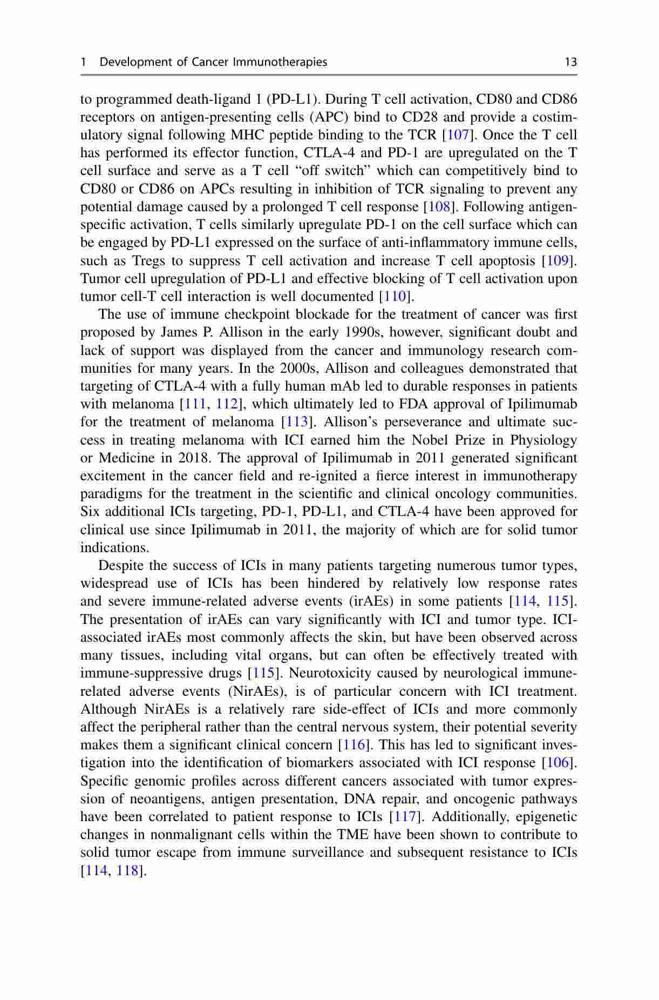 1 Development of Cancer Immunotherapies 13

to programmed death-ligand 1 (PD-L1). During T cell activation, CD80 and CD86 receptors on antigen-presenting cells (APC) bind to CD28 and provide a costimulatory signal following MHC peptide binding to the TCR [107]. Once the T cell has performed its effector function, CTLA-4 and PD-1 are upregulated on the T cell surface and serve as a T cell "off switch" which can competitively bind to CD80 or CD86 on APCs resulting in inhibition of TCR signaling to prevent any potential damage caused by a prolonged T cell response [108]. Following antigen-specific activation, T cells similarly upregulate PD-1 on the cell surface which can be engaged by PD-L1 expressed on the surface of anti-inflammatory immune cells, such as Tregs to suppress T cell activation and increase T cell apoptosis [109]. Tumor cell upregulation of PD-L1 and effective blocking of T cell activation upon tumor cell-T cell interaction is well documented [110].

The use of immune checkpoint blockade for the treatment of cancer was first proposed by James P. Allison in the early 1990s, however, significant doubt and lack of support was displayed from the cancer and immunology research communities for many years. In the 2000s, Allison and colleagues demonstrated that targeting of CTLA-4 with a fully human mAb led to durable responses in patients with melanoma [111, 112], which ultimately led to FDA approval of Ipilimumab for the treatment of melanoma [113]. Allison's perseverance and ultimate success in treating melanoma with ICI earned him the Nobel Prize in Physiology or Medicine in 2018. The approval of Ipilimumab in 2011 generated significant excitement in the cancer field and re-ignited a fierce interest in immunotherapy paradigms for the treatment in the scientific and clinical oncology communities. Six additional ICIs targeting, PD-1, PD-L1, and CTLA-4 have been approved for clinical use since Ipilimumab in 2011, the majority of which are for solid tumor indications.

Despite the success of ICIs in many patients targeting numerous tumor types, widespread use of ICIs has been hindered by relatively low response rates and severe immune-related adverse events (irAEs) in some patients [114, 115]. The presentation of irAEs can vary significantly with ICI and tumor type. ICI-associated irAEs most commonly affects the skin, but have been observed across many tissues, including vital organs, but can often be effectively treated with immune-suppressive drugs [115]. Neurotoxicity caused by neurological immune-related adverse events (NirAEs), is of particular concern with ICI treatment. Although NirAEs is a relatively rare side-effect of ICIs and more commonly affect the peripheral rather than the central nervous system, their potential severity makes them a significant clinical concern [116]. This has led to significant investigation into the identification of biomarkers associated with ICI response [106]. Specific genomic profiles across different cancers associated with tumor expression of neoantigens, antigen presentation, DNA repair, and oncogenic pathways have been correlated to patient response to ICIs [117]. Additionally, epigenetic changes in nonmalignant cells within the TME have been shown to contribute to solid tumor escape from immune surveillance and subsequent resistance to ICIs [114, 118].